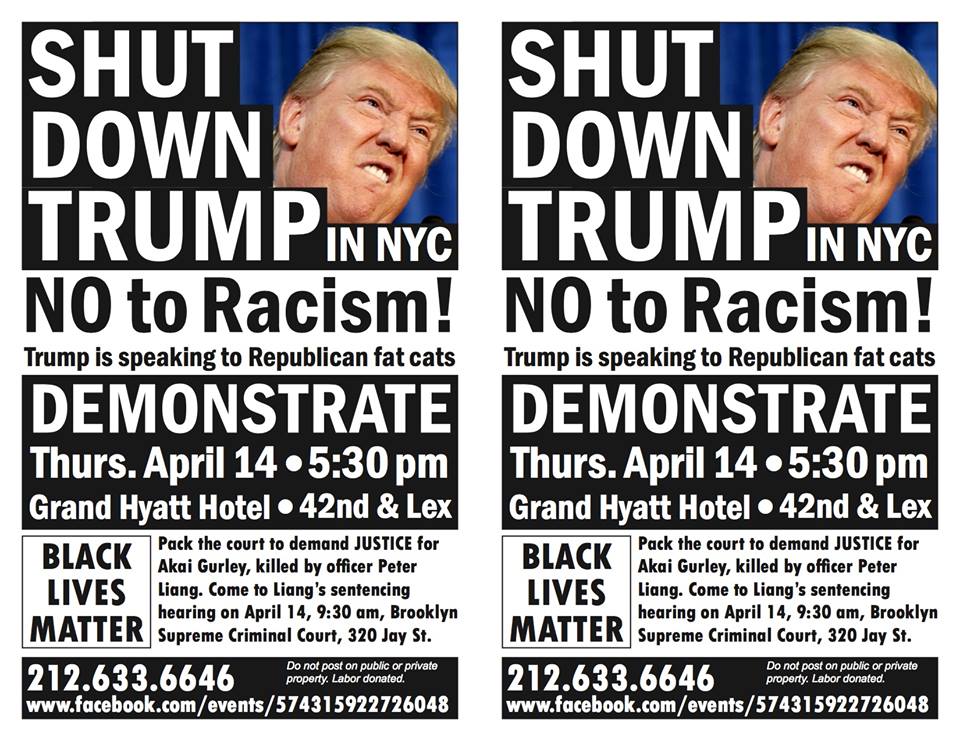 SHUT
DOWN
TRUMP IN NYC

NO to Racism!

Trump is speaking to Republican fat cats

DEMONSTRATE

Thurs. April 14 • 5:30 pm

Grand Hyatt Hotel • 42nd & Lex

BLACK
LIVES
MATTER

Pack the court to demand JUSTICE for Akai Gurley, killed by officer Peter Liang. Come to Liang's sentencing hearing on April 14, 9:30 am, Brooklyn Supreme Criminal Court, 320 Jay St.

212.633.6646

Do not post on public or private property. Labor donated.

www.facebook.com/events/574315922726048

SHUT
DOWN
TRUMP IN NYC

NO to Racism!

Trump is speaking to Republican fat cats

DEMONSTRATE

Thurs. April 14 • 5:30 pm

Grand Hyatt Hotel • 42nd & Lex

BLACK
LIVES
MATTER

Pack the court to demand JUSTICE for Akai Gurley, killed by officer Peter Liang. Come to Liang's sentencing hearing on April 14, 9:30 am, Brooklyn Supreme Criminal Court, 320 Jay St.

212.633.6646

Do not post on public or private property. Labor donated.

www.facebook.com/events/574315922726048